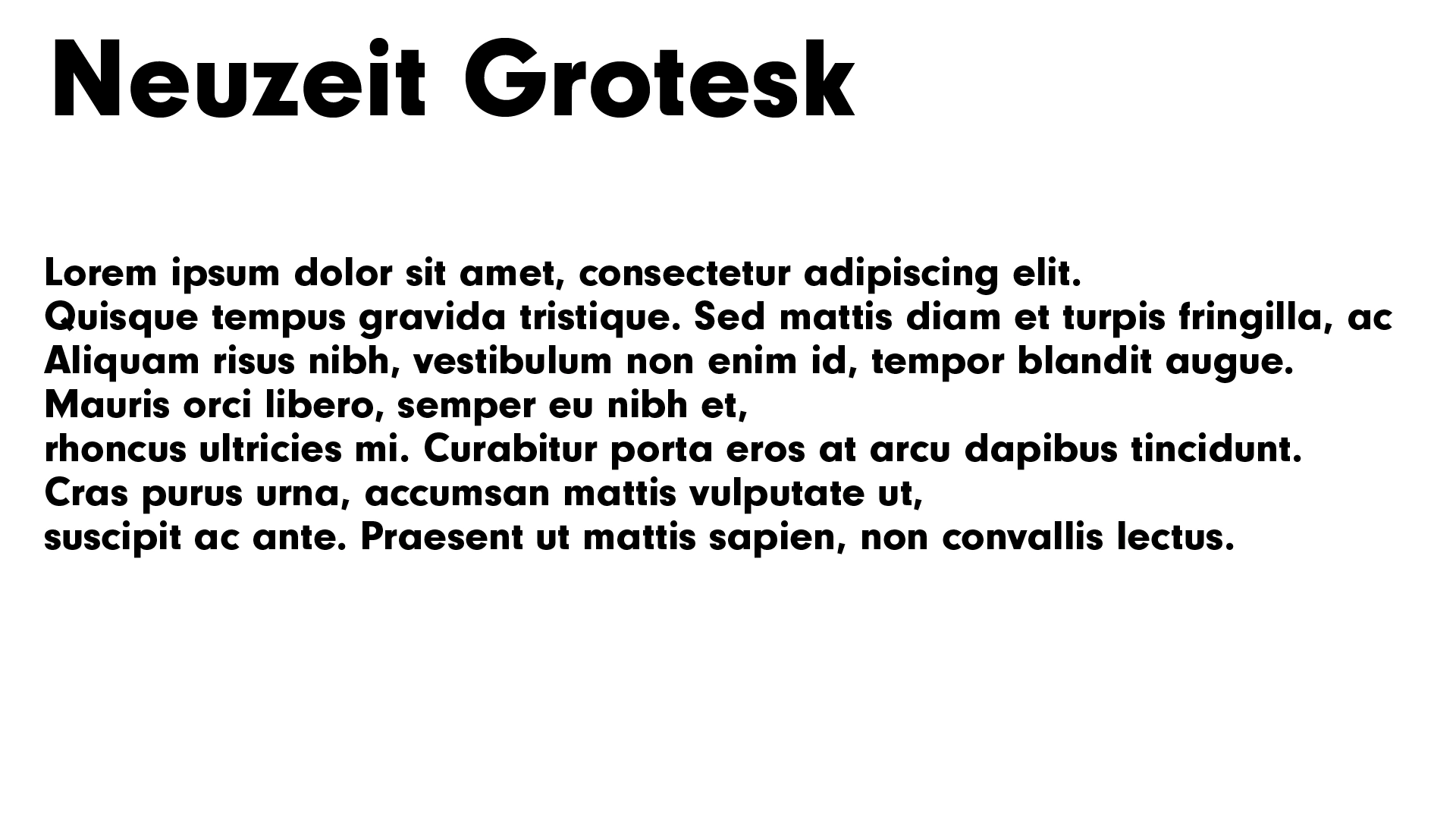 Neuzeit Grotesk

Lorem ipsum dolor sit amet, consectetur adipiscing elit. Quisque tempus gravida tristique. Sed mattis diam et turpis fringilla, ac Aliquam risus nibh, vestibulum non enim id, tempor blandit augue. Mauris orci libero, semper eu nibh et, rhoncus ultricies mi. Curabitur porta eros at arcu dapibus tincidunt. Cras purus urna, accumsan mattis vulputate ut, suscipit ac ante. Praesent ut mattis sapien, non convallis lectus.